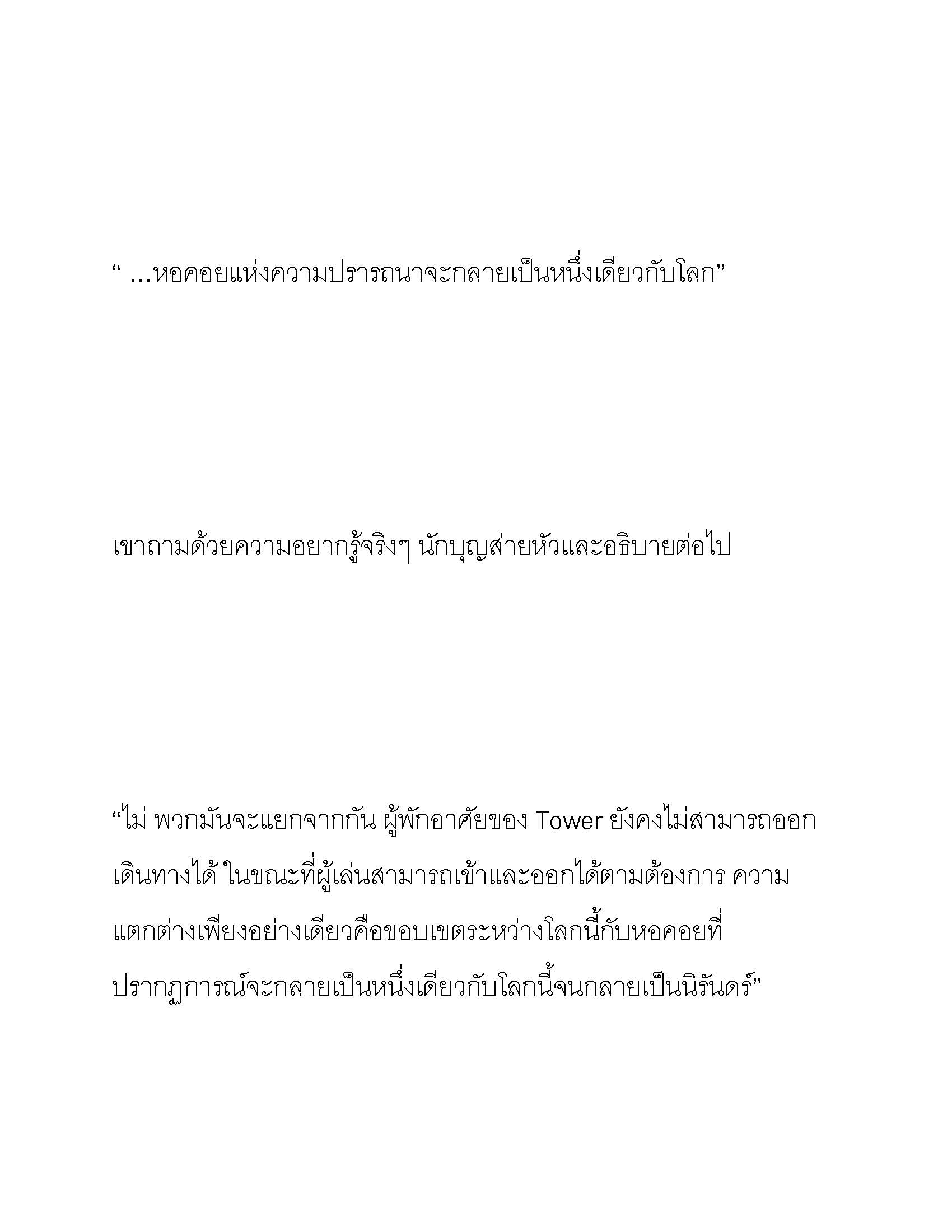 “ …หอคอยแห่งความปรารถนาจะกลายเป็นหนึ่งเดียวกับโลก”

เขาถามด้วยความอยากรู้จริงๆ นักบุญส่ายหัวและอธิบายต่อไป

“ไม่ พวกมันจะแยกจากกัน ผู้พักอาศัยของ Tower ยังคงไม่สามารถออกเดินทางได้ ในขณะที่ผู้เล่นสามารถเข้าและออกได้ตามต้องการ ความแตกต่างเพียงอย่างเดียวคือขอบเขตระหว่างโลกนี้กับหอคอยที่ปรากฏการณ์จะกลายเป็นหนึ่งเดียวกับโลกนี้จนกลายเป็นนิรันดร์”